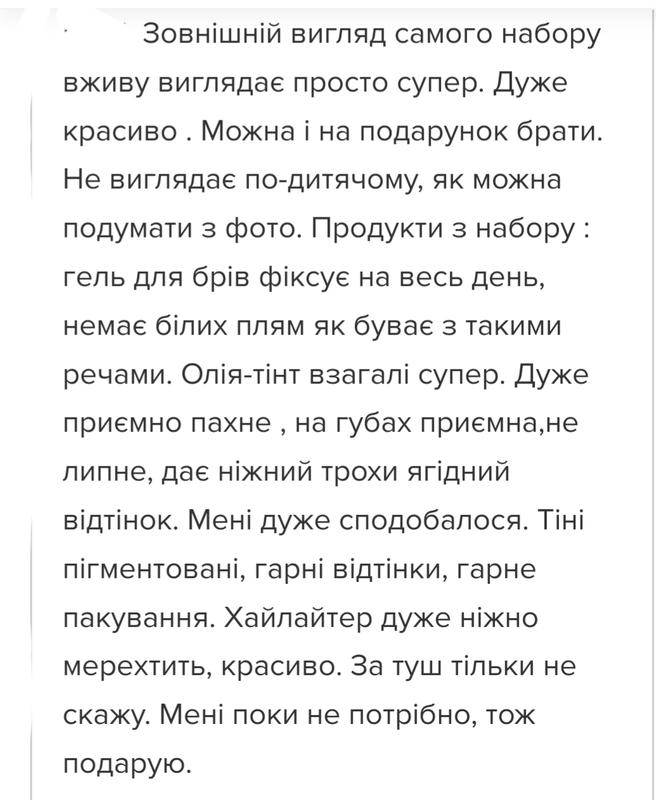 Зовнішній вигляд самого набору вживу виглядає просто супер. Дуже красиво . Можна і на подарунок брати. Не виглядає по-дитячому, як можна подумати з фото. Продукти з набору : гель для брів фіксує на весь день, немає білих плям як буває з такими речами. Олія-тінт взагалі супер. Дуже приємно пахне , на губах приємна,не липне, дає ніжний трохи ягідний відтінок. Мені дуже сподобалося. Тіні пігментовані, гарні відтінки, гарне пакування. Хайлайтер дуже ніжно мерехтить, красиво. За туш тільки не скажу. Мені поки не потрібно, тож подарую.